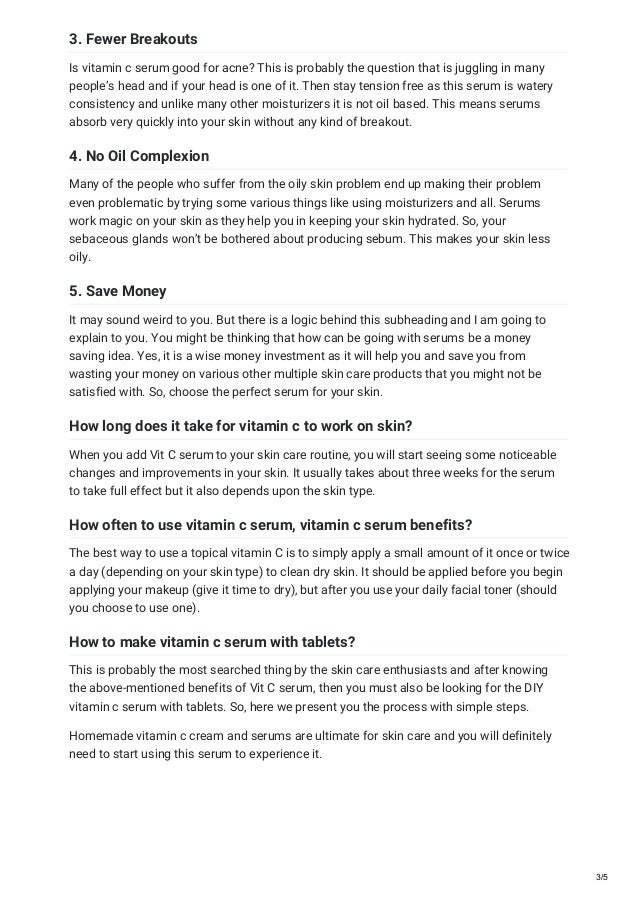 3. Fewer Breakouts

Is vitamin c serum good for acne? This is probably the question that is juggling in many people's head and if your head is one of it. Then stay tension free as this serum is watery consistency and unlike many other moisturizers it is not oil based. This means serums absorb very quickly into your skin without any kind of breakout.

4. No Oil Complexion

Many of the people who suffer from the oily skin problem end up making their problem even problematic by trying some various things like using moisturizers and all. Serums work magic on your skin as they help you in keeping your skin hydrated. So, your sebaceous glands won't be bothered about producing sebum. This makes your skin less oily.

5. Save Money

It may sound weird to you. But there is a logic behind this subheading and I am going to explain to you. You might be thinking that how can be going with serums be a money saving idea. Yes, it is a wise money investment as it will help you and save you from wasting your money on various other multiple skin care products that you might not be satisfied with. So, choose the perfect serum for your skin.

How long does it take for vitamin c to work on skin?

When you add Vit C serum to your skin care routine, you will start seeing some noticeable changes and improvements in your skin. It usually takes about three weeks for the serum to take full effect but it also depends upon the skin type.

How often to use vitamin c serum, vitamin c serum benefits?

The best way to use a topical vitamin C is to simply apply a small amount of it once or twice a day (depending on your skin type) to clean dry skin. It should be applied before you begin applying your makeup (give it time to dry), but after you use your daily facial toner (should you choose to use one).

How to make vitamin c serum with tablets?

This is probably the most searched thing by the skin care enthusiasts and after knowing the above-mentioned benefits of Vit C serum, then you must also be looking for the DIY vitamin c serum with tablets. So, here we present you the process with simple steps.

Homemade vitamin c cream and serums are ultimate for skin care and you will definitely need to start using this serum to experience it.

3/5